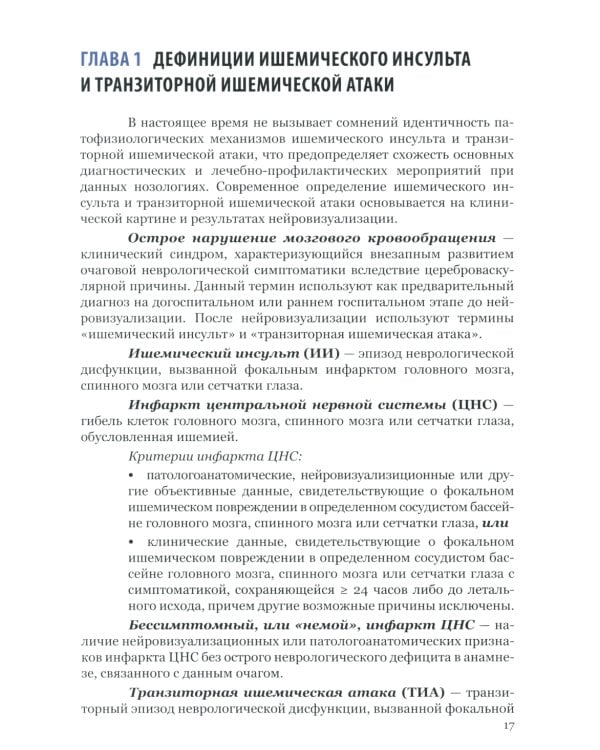 ГЛАВА 1 ДЕФИНИЦИИ ИШЕМИЧЕСКОГО ИНСУЛЬТА И ТРАНЗИТОРНОЙ ИШЕМИЧЕСКОЙ АТАКИ

В настоящее время не вызывает сомнений идентичность патофизиологических механизмов ишемического инсульта и транзиторной ишемической атаки, что предопределяет схожесть основных диагностических и лечебно-профилактических мероприятий при данных нозологиях. Современное определение ишемического инсульта и транзиторной ишемической атаки основывается на клинической картине и результатах нейровизуализации.

Острое нарушение мозгового кровообращения — клинический синдром, характеризующийся внезапным развитием очаговой неврологической симптоматики вследствие цереброваскулярной причины. Данный термин используют как предварительный диагноз на догоспитальном или раннем госпитальном этапе до нейровизуализации. После нейровизуализации используют термины «ишемический инсульт» и «транзиторная ишемическая атака».

Ишемический инсульт (ИИ) — эпизод неврологической дисфункции, вызванной фокальным инфарктом головного мозга, спинного мозга или сетчатки глаза.

Инфаркт центральной нервной системы (ЦНС) — гибель клеток головного мозга, спинного мозга или сетчатки глаза, обусловленная ишемией.

Критерии инфаркта ЦНС:

• патологоанатомические, нейровизуализиционные или другие объективные данные, свидетельствующие о фокальном ишемическом повреждении в определенном сосудистом бассейне головного мозга, спинного мозга или сетчатки глаза, или

• клинические данные, свидетельствующие о фокальном ишемическом повреждении в определенном сосудистом бассейне головного мозга, спинного мозга или сетчатки глаза с симптоматикой, сохраняющейся ≥ 24 часов либо до летального исхода, причем другие возможные причины исключены.

Бессимптомный, или «немой», инфаркт ЦНС — наличие нейровизуализационных или патологоанатомических признаков инфаркта ЦНС без острого неврологического дефицита в анамнезе, связанного с данным очагом.

Транзиторная ишемическая атака (ТИА) — транзиторный эпизод неврологической дисфункции, вызванной фокальной

17